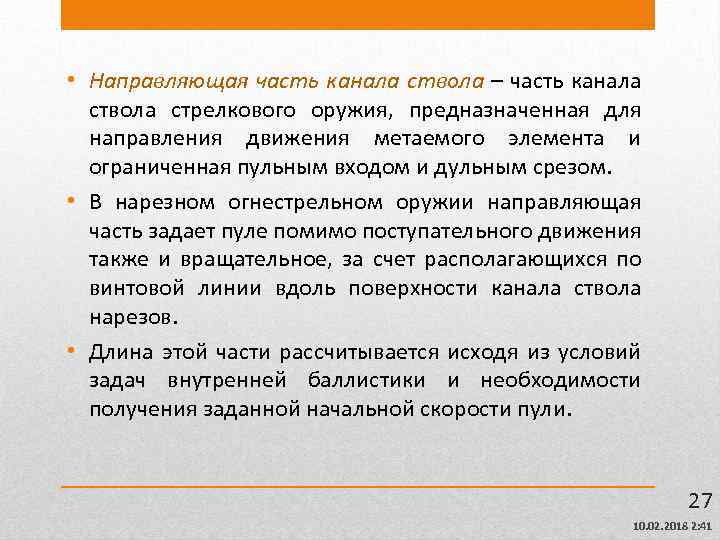 • Направляющая часть канала ствола – часть канала ствола стрелкового оружия, предназначенная для направления движения метаемого элемента и ограниченная пульным входом и дульным срезом.

• В нарезном огнестрельном оружии направляющая часть задает пуле помимо поступательного движения также и вращательное, за счет располагающихся по винтовой линии вдоль поверхности канала ствола нарезов.

• Длина этой части рассчитывается исходя из условий задач внутренней баллистики и необходимости получения заданной начальной скорости пули.

27

10.02.2018 2:41